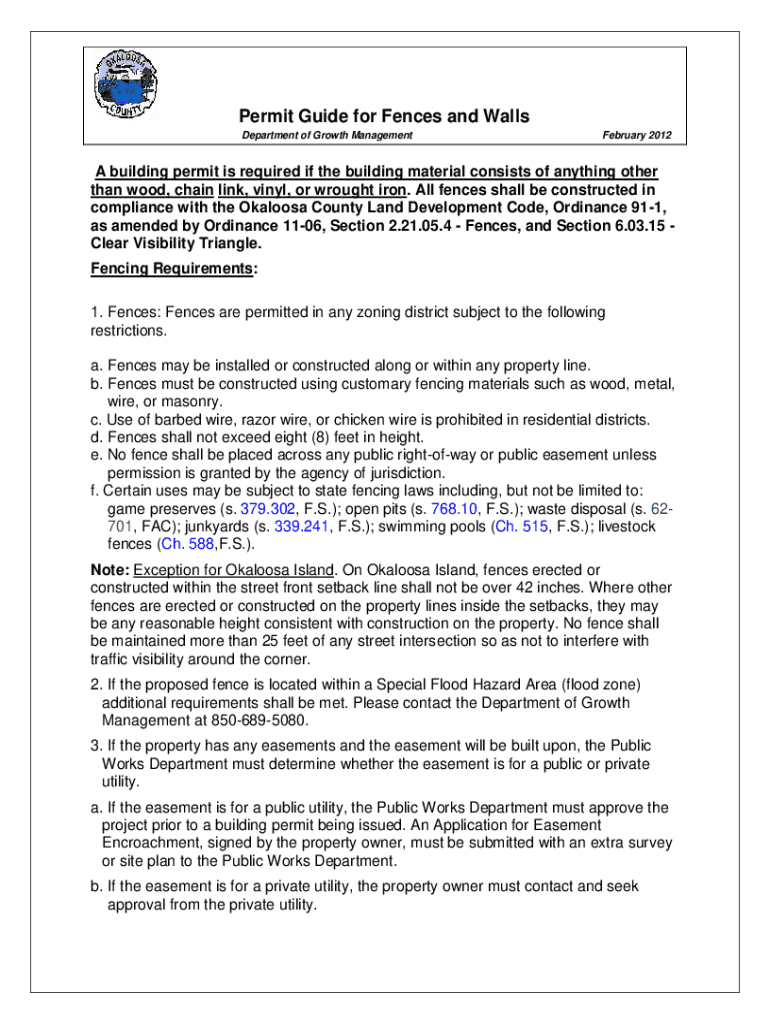 OKALOOSA COUNTY

Permit Guide for Fences and Walls

Department of Growth Management

February 2012

A building permit is required if the building material consists of anything other than wood, chain link, vinyl, or wrought iron. All fences shall be constructed in compliance with the Okaloosa County Land Development Code, Ordinance 91-1, as amended by Ordinance 11-06, Section 2.21.05.4 - Fences, and Section 6.03.15 - Clear Visibility Triangle.

Fencing Requirements:

1. Fences: Fences are permitted in any zoning district subject to the following restrictions.

a. Fences may be installed or constructed along or within any property line.
b. Fences must be constructed using customary fencing materials such as wood, metal, wire, or masonry.
c. Use of barbed wire, razor wire, or chicken wire is prohibited in residential districts.
d. Fences shall not exceed eight (8) feet in height.
e. No fence shall be placed across any public right-of-way or public easement unless permission is granted by the agency of jurisdiction.
f. Certain uses may be subject to state fencing laws including, but not be limited to: game preserves (s. 379.302, F.S.); open pits (s. 768.10, F.S.); waste disposal (s. 62-701, FAC); junkyards (s. 339.241, F.S.); swimming pools (Ch. 515, F.S.); livestock fences (Ch. 588,F.S.).

Note: Exception for Okaloosa Island. On Okaloosa Island, fences erected or constructed within the street front setback line shall not be over 42 inches. Where other fences are erected or constructed on the property lines inside the setbacks, they may be any reasonable height consistent with construction on the property. No fence shall be maintained more than 25 feet of any street intersection so as not to interfere with traffic visibility around the corner.

2. If the proposed fence is located within a Special Flood Hazard Area (flood zone) additional requirements shall be met. Please contact the Department of Growth Management at 850-689-5080.

3. If the property has any easements and the easement will be built upon, the Public Works Department must determine whether the easement is for a public or private utility.

a. If the easement is for a public utility, the Public Works Department must approve the project prior to a building permit being issued. An Application for Easement Encroachment, signed by the property owner, must be submitted with an extra survey or site plan to the Public Works Department.

b. If the easement is for a private utility, the property owner must contact and seek approval from the private utility.